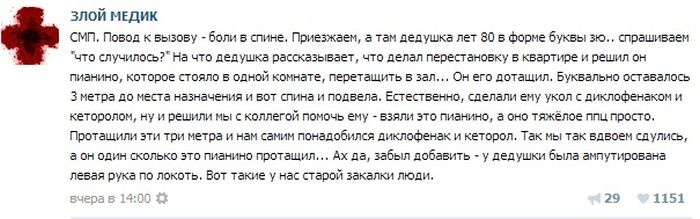 ЗЛОЙ МЕДИК

СМП. Повод к вызову - боли в спине. Приезжаем, а там дедушка лет 80 в форме буквы зю.. спрашиваем "что случилось?" На что дедушка рассказывает, что делал перестановку в квартире и решил он пианино, которое стояло в одной комнате, перетащить в зал... Он его дотащил. Буквально оставалось 3 метра до места назначения и вот спина и подвела. Естественно, сделали ему укол с диклофенаком и кеторолом, ну и решили мы с коллегой помочь ему - взяли это пианино, а оно тяжёлое ппц просто. Протащили эти три метра и нам самим понадобился диклофенак и кеторол. Так мы так вдвоем сдулись, а он один сколько это пианино протащил... Ах да, забыл добавить - у дедушки была ампутирована левая рука по локоть. Вот такие у нас старой закалки люди.

вчера в 14:00

29

1151